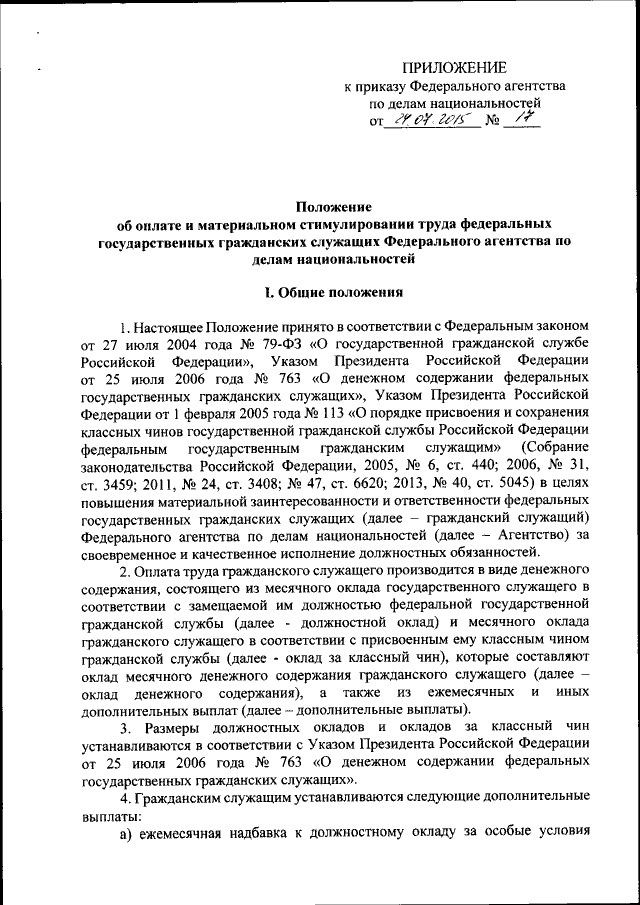 ПРИЛОЖЕНИЕ
к приказу Федерального агентства
по делам национальностей
от 24.07.2015 № 17

Положение
об оплате и материальном стимулировании труда федеральных государственных гражданских служащих Федерального агентства по делам национальностей

I. Общие положения

1. Настоящее Положение принято в соответствии с Федеральным законом от 27 июля 2004 года № 79-ФЗ «О государственной гражданской службе Российской Федерации», Указом Президента Российской Федерации от 25 июля 2006 года № 763 «О денежном содержании федеральных государственных гражданских служащих», Указом Президента Российской Федерации от 1 февраля 2005 года № 113 «О порядке присвоения и сохранения классных чинов государственной гражданской службы Российской Федерации федеральным государственным гражданским служащим» (Собрание законодательства Российской Федерации, 2005, № 6, ст. 440; 2006, № 31, ст. 3459; 2011, № 24, ст. 3408; № 47, ст. 6620; 2013, № 40, ст. 5045) в целях повышения материальной заинтересованности и ответственности федеральных государственных гражданских служащих (далее – гражданский служащий) Федерального агентства по делам национальностей (далее – Агентство) за своевременное и качественное исполнение должностных обязанностей.

2. Оплата труда гражданского служащего производится в виде денежного содержания, состоящего из месячного оклада государственного служащего в соответствии с замещаемой им должностью федеральной государственной гражданской службы (далее - должностной оклад) и месячного оклада гражданского служащего в соответствии с присвоенным ему классным чином гражданской службы (далее - оклад за классный чин), которые составляют оклад месячного денежного содержания гражданского служащего (далее – оклад денежного содержания), а также из ежемесячных и иных дополнительных выплат (далее – дополнительные выплаты).

3. Размеры должностных окладов и окладов за классный чин устанавливаются в соответствии с Указом Президента Российской Федерации от 25 июля 2006 года № 763 «О денежном содержании федеральных государственных гражданских служащих».

4. Гражданским служащим устанавливаются следующие дополнительные выплаты:

а) ежемесячная надбавка к должностному окладу за особые условия